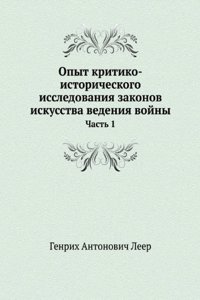 Опыт критико-исторического исследования законов искусства ведения войны

Часть 1

Генрих Антонович Леер